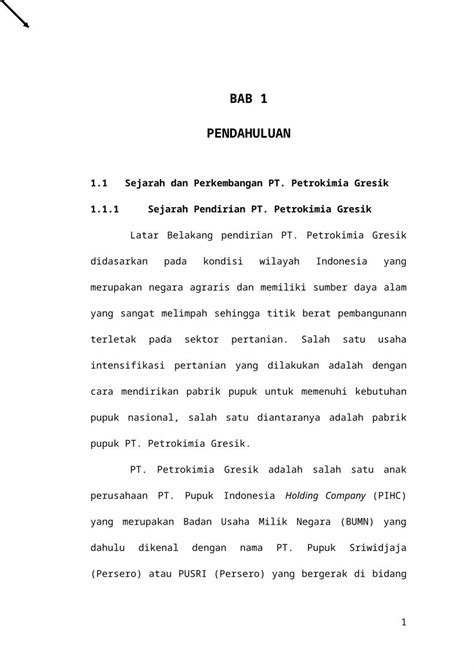 BAB 1

PENDAHULUAN

1.1 Sejarah dan Perkembangan PT. Petrokimia Gresik

1.1.1 Sejarah Pendirian PT. Petrokimia Gresik

Latar Belakang pendirian PT. Petrokimia Gresik didasarkan pada kondisi wilayah Indonesia yang merupakan negara agraris dan memiliki sumber daya alam yang sangat melimpah sehingga titik berat pembangunann terletak pada sektor pertanian. Salah satu usaha intensifikasi pertanian yang dilakukan adalah dengan cara mendirikan pabrik pupuk untuk memenuhi kebutuhan pupuk nasional, salah satu diantaranya adalah pabrik pupuk PT. Petrokimia Gresik.

PT. Petrokimia Gresik adalah salah satu anak perusahaan PT. Pupuk Indonesia Holding Company (PIHC) yang merupakan Badan Usaha Milik Negara (BUMN) yang dahulu dikenal dengan nama PT. Pupuk Sriwidjaja (Persero) atau PUSRI (Persero) yang bergerak di bidang

1